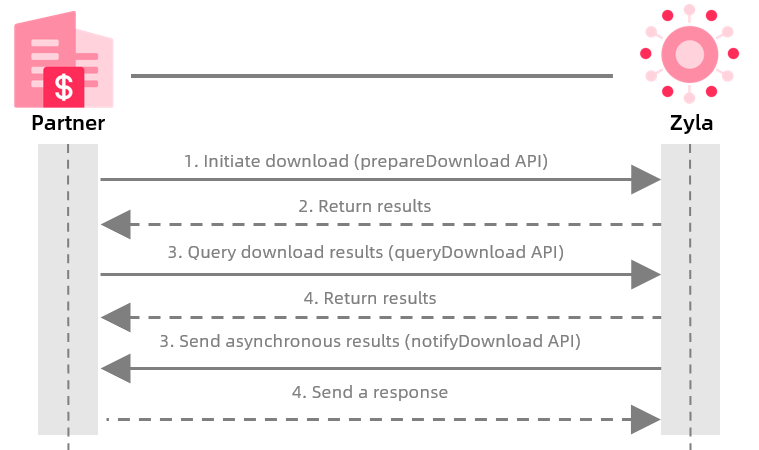 $

Partner

Zyla

1. Initiate download (prepareDownload API)

2. Return results

3. Query download results (queryDownload API)

4. Return results

3. Send asynchronous results (notifyDownload API)

4. Send a response